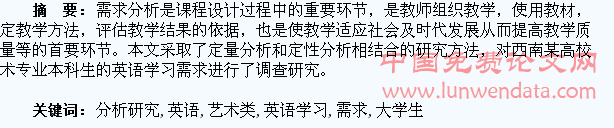 摘　要：需求分析是课程设计过程中的重要环节，是教师组织教学，使用教材，定教学方法，评估教学结果的依据，也是使教学适应社会及时代发展从而提高教学质量等的首要环节。本文采取了定量分析和定性分析相结合的研究方法，对西南某高校术专业本科生的英语学习需求进行了调查研究。

中国免费论文网
www.lunwendata.com

关键词：分析研究, 英语, 艺术类, 英语学习, 需求, 大学生